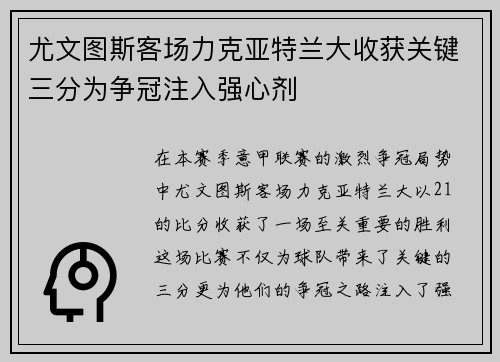 尤文图斯客场力克亚特兰大收获关键三分为争冠注入强心剂

在本赛季意甲联赛的激烈争冠局势中尤文图斯客场力克亚特兰大以21的比分收获了一场至关重要的胜利这场比赛不仅为球队带来了关键的三分更为他们的争冠之路注入了强